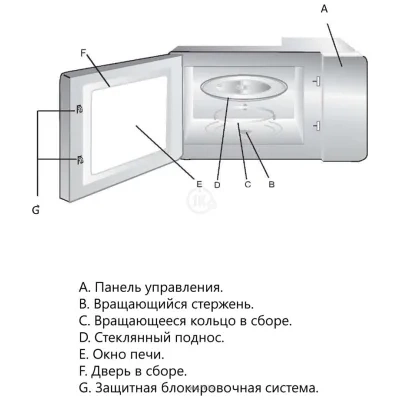 A

F

G

E D C B

A. Панель управления.
B. Вращающийся стержень.
C. Вращающееся кольцо в сборе.
D. Стеклянный поднос.
E. Окно печи.
F. Дверь в сборе.
G. Защитная блокировочная система.